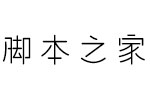 脚本之家